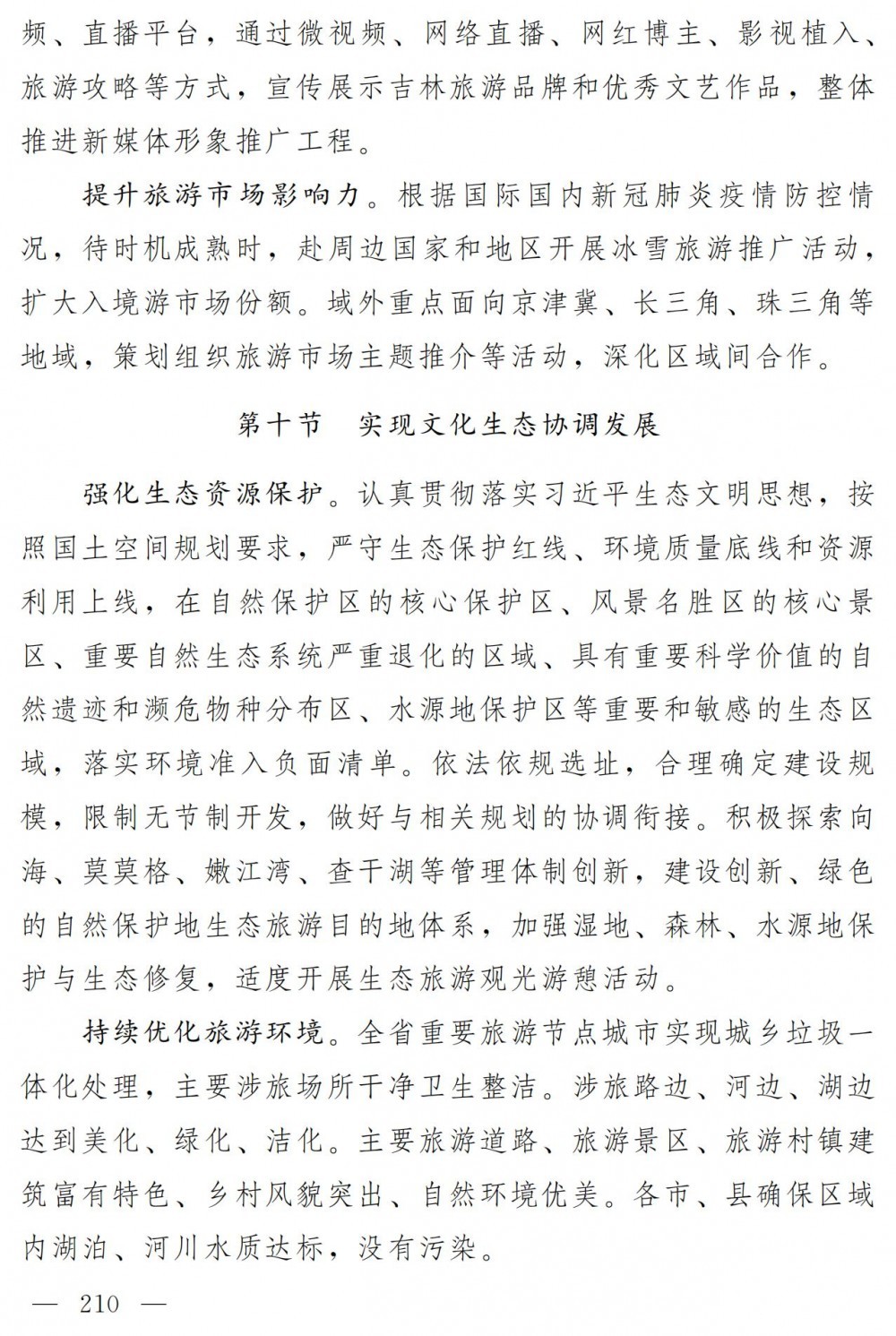 频、直播平台，通过微视频、网络直播、网红博主、影视植入、旅游攻略等方式，宣传展示吉林旅游品牌和优秀文艺作品，整体推进新媒体形象推广工程。

提升旅游市场影响力。根据国际国内新冠肺炎疫情防控情况，待时机成熟时，赴周边国家和地区开展冰雪旅游推广活动，扩大入境游市场份额。域外重点面向京津冀、长三角、珠三角等地域，策划组织旅游市场主题推介等活动，深化区域间合作。

第十节　实现文化生态协调发展

强化生态资源保护。认真贯彻落实习近平生态文明思想，按照国土空间规划要求，严守生态保护红线、环境质量底线和资源利用上线，在自然保护区的核心保护区、风景名胜区的核心景区、重要自然生态系统严重退化的区域、具有重要科学价值的自然遗迹和濒危物种分布区、水源地保护区等重要和敏感的生态区域，落实环境准入负面清单。依法依规选址，合理确定建设规模，限制无节制开发，做好与相关规划的协调衔接。积极探索向海、莫莫格、嫩江湾、查干湖等管理体制创新，建设创新、绿色的自然保护地生态旅游目的地体系，加强湿地、森林、水源地保护与生态修复，适度开展生态旅游观光游憩活动。

持续优化旅游环境。全省重要旅游节点城市实现城乡垃圾一体化处理，主要涉旅场所干净卫生整洁。涉旅路边、河边、湖边达到美化、绿化、洁化。主要旅游道路、旅游景区、旅游村镇建筑富有特色、乡村风貌突出、自然环境优美。各市、县确保区域内湖泊、河川水质达标，没有污染。

— 210 —